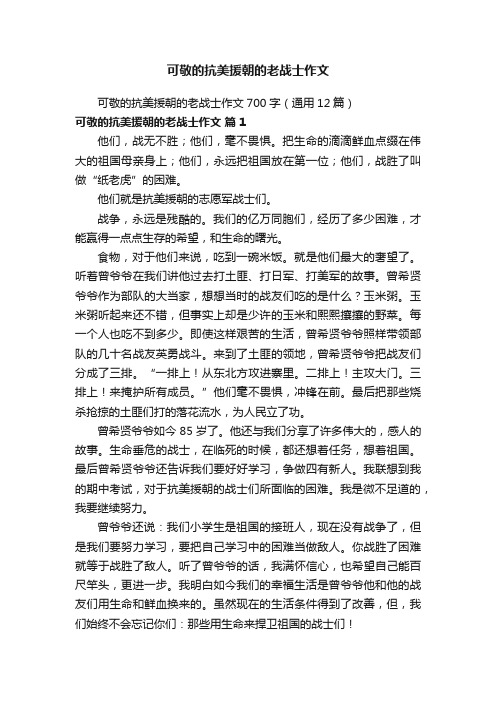 可敬的抗美援朝的老战士作文

可敬的抗美援朝的老战士作文700字（通用12篇）

可敬的抗美援朝的老战士作文 篇1

他们，战无不胜；他们，毫不畏惧。把生命的滴滴鲜血点缀在伟大的祖国母亲身上；他们，永远把祖国放在第一位；他们，战胜了叫做“纸老虎”的困难。

他们就是抗美援朝的志愿军战士们。

战争，永远是残酷的。我们的亿万同胞们，经历了多少困难，才能赢得一点点生存的希望，和生命的曙光。

食物，对于他们来说，吃到一碗米饭。就是他们最大的奢望了。听着曾爷爷在我们讲他过去打土匪、打日军、打美军的故事。曾希贤爷爷作为部队的大当家，想想当时的战友们吃的是什么？玉米粥。玉米粥听起来还不错，但事实上却是少许的玉米和熙熙攘攘的野菜。每一个人也吃不到多少。即使这样艰苦的生活，曾希贤爷爷照样带领部队的几十名战友英勇战斗。来到了土匪的领地，曾希贤爷爷把战友们分成了三排。“一排上！从东北方攻进寨里。二排上！主攻大门。三排上！来掩护所有成员。”他们毫不畏惧，冲锋在前。最后把那些烧杀抢掠的土匪们打的落花流水，为人民立了功。

曾希贤爷爷如今85岁了。他还与我们分享了许多伟大的，感人的故事。生命垂危的战士，在临死的时候，都还想着任务，想着祖国。最后曾希贤爷爷还告诉我们要好好学习，争做四有新人。我联想到我的期中考试，对于抗美援朝的战士们所面临的困难。我是微不足道的，我要继续努力。

曾爷爷还说：我们小学生是祖国的接班人，现在没有战争了，但是我们要努力学习，要把自己学习中的困难当做敌人。你战胜了困难就等于战胜了敌人。听了曾爷爷的话，我满怀信心，也希望自己能百尺竿头，更进一步。我明白如今我们的幸福生活是曾爷爷他和他的战友们用生命和鲜血换来的。虽然现在的生活条件得到了改善，但，我们始终不会忘记你们：那些用生命来捍卫祖国的战士们！